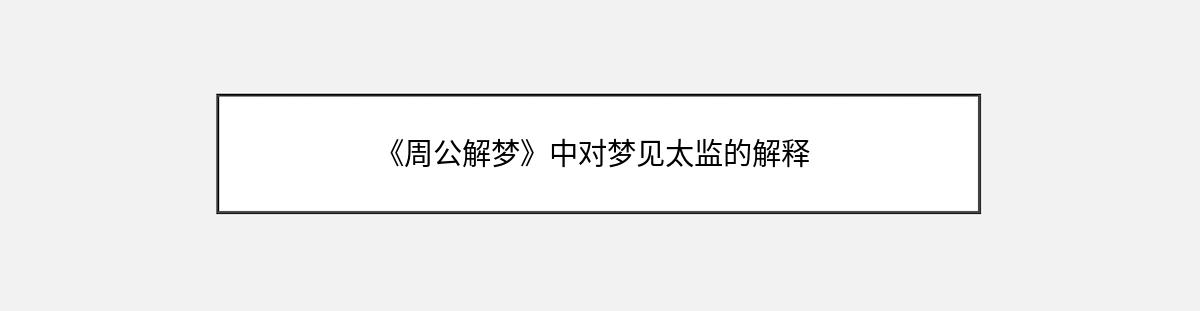 《周公解梦》中对梦见太监的解释